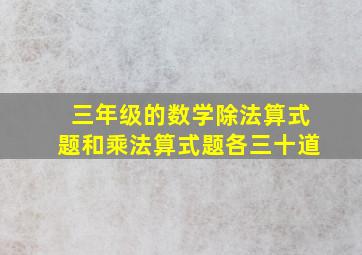 三年级的数学除法算式题和乘法算式题各三十道